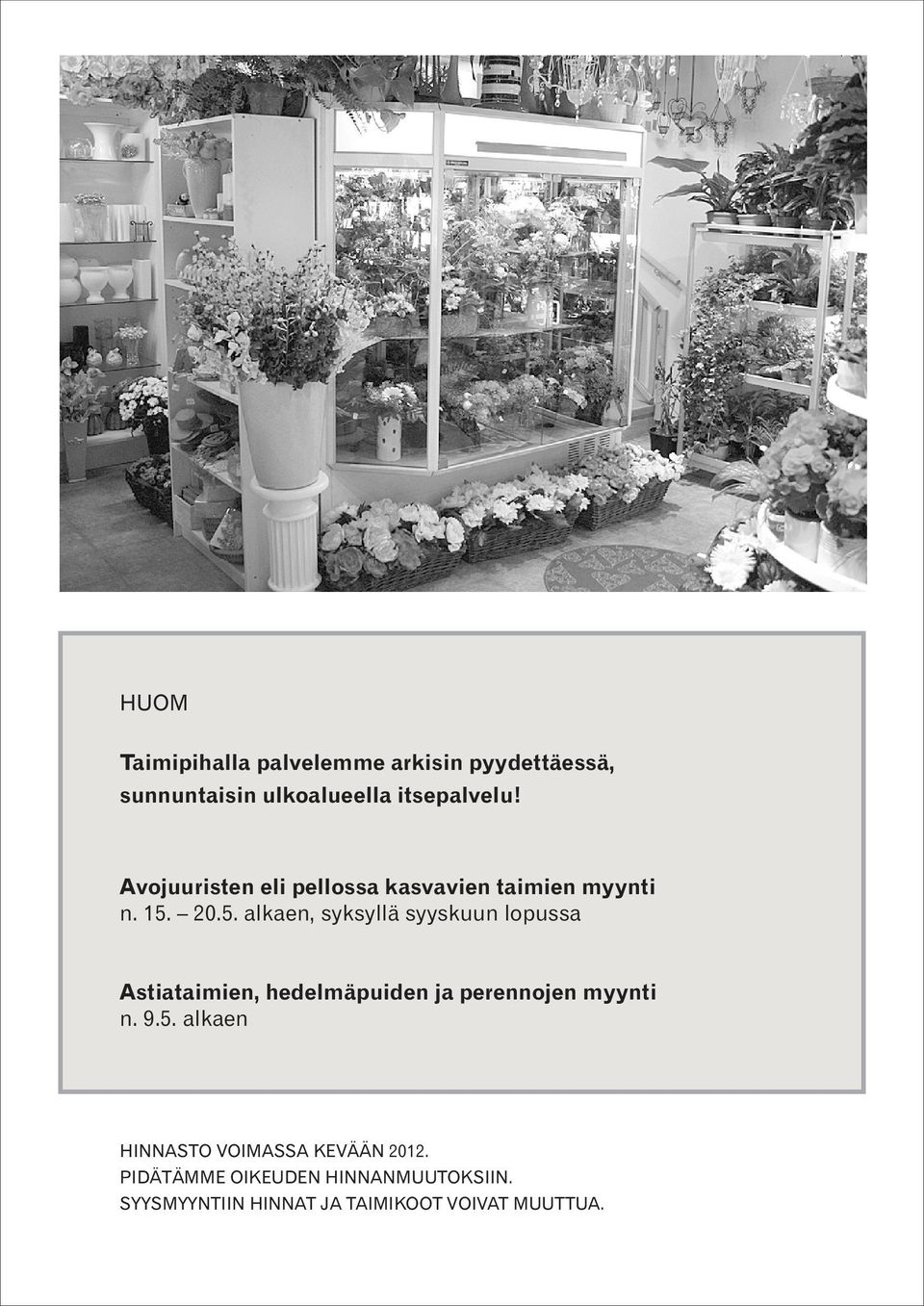 HUOM

Taimipihalla palvelemme arkisin pyydettäessä, sunnuntaisin ulkoalueella itsepalvelu!

Avojuuristen eli pellossa kasvavien taimien myynti n. 15. – 20.5. alkaen, syksyllä syyskuun lopussa

Astiataimien, hedelmäpuiden ja perennojen myynti n. 9.5. alkaen

HINNASTO VOIMASSA KEVÄÄN 2012.
PIDÄTÄMME OIKEUDEN HINNANMUUTOKSIIN.
SYYSMYYNTIIN HINNAT JA TAIMIKOOT VOIVAT MUUTTUA.